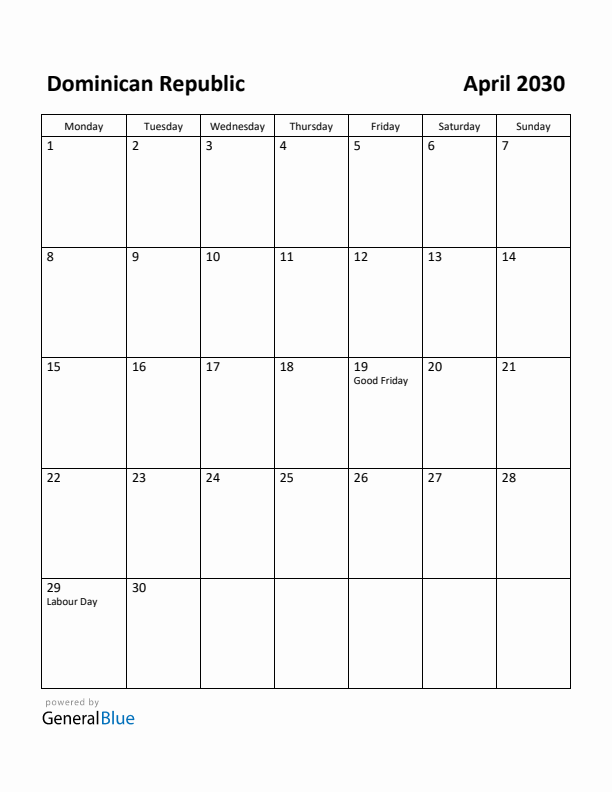 Dominican Republic

April 2030

| Monday | Tuesday | Wednesday | Thursday | Friday | Saturday | Sunday |
|---|---|---|---|---|---|---|
| 1 | 2 | 3 | 4 | 5 | 6 | 7 |
| 8 | 9 | 10 | 11 | 12 | 13 | 14 |
| 15 | 16 | 17 | 18 | 19 Good Friday | 20 | 21 |
| 22 | 23 | 24 | 25 | 26 | 27 | 28 |
| 29 Labour Day | 30 | | | | | |

powered by
GeneralBlue